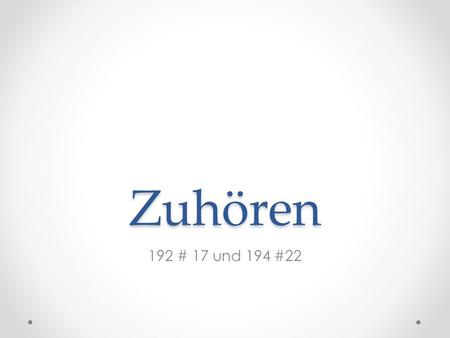 Zuhören

192 # 17 und 194 #22